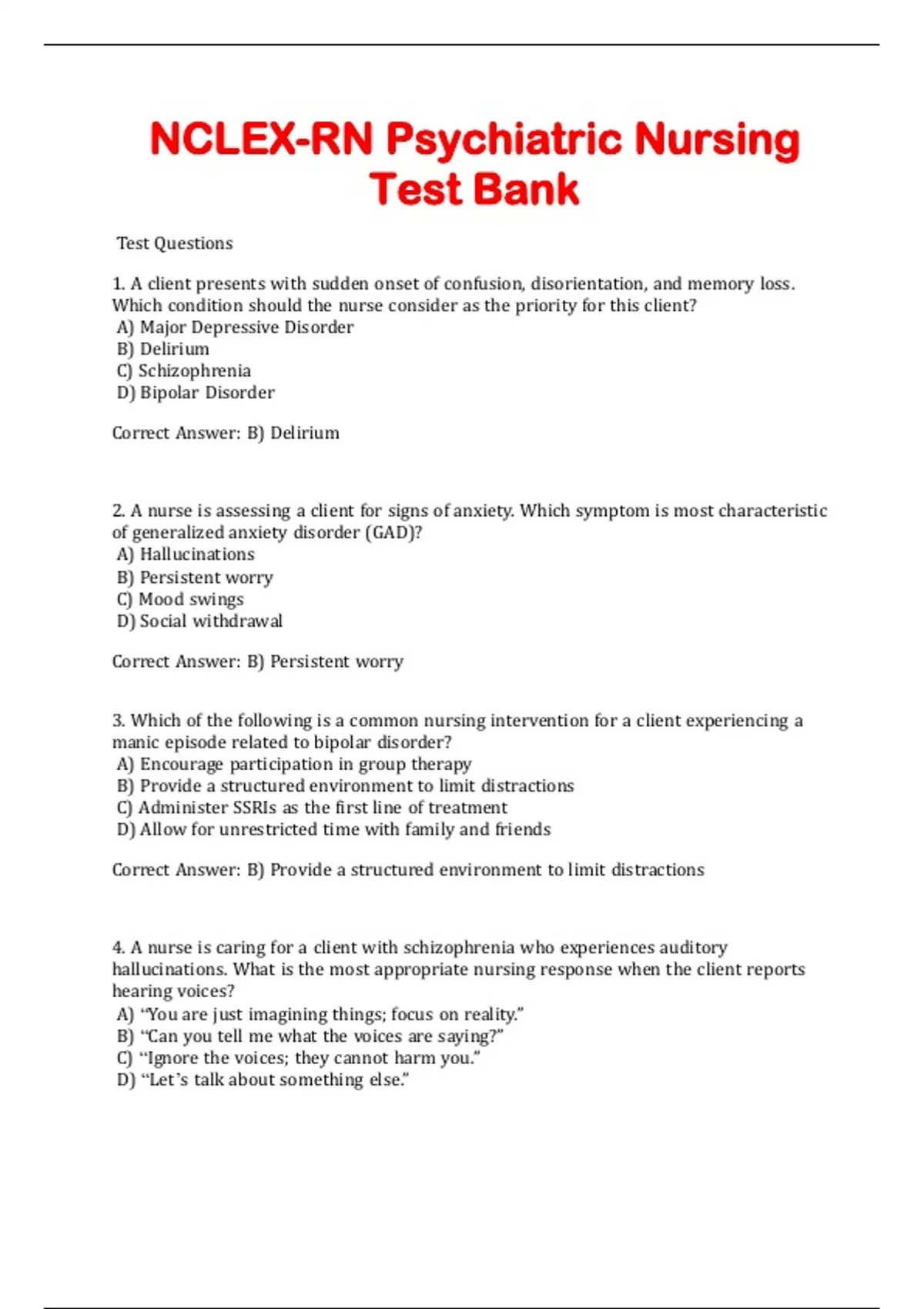 NCLEX-RN Psychiatric Nursing Test Bank

Test Questions

1. A client presents with sudden onset of confusion, disorientation, and memory loss. Which condition should the nurse consider as the priority for this client?
A) Major Depressive Disorder
B) Delirium
C) Schizophrenia
D) Bipolar Disorder

Correct Answer: B) Delirium

2. A nurse is assessing a client for signs of anxiety. Which symptom is most characteristic of generalized anxiety disorder (GAD)?
A) Hallucinations
B) Persistent worry
C) Mood swings
D) Social withdrawal

Correct Answer: B) Persistent worry

3. Which of the following is a common nursing intervention for a client experiencing a manic episode related to bipolar disorder?
A) Encourage participation in group therapy
B) Provide a structured environment to limit distractions
C) Administer SSRIs as the first line of treatment
D) Allow for unrestricted time with family and friends

Correct Answer: B) Provide a structured environment to limit distractions

4. A nurse is caring for a client with schizophrenia who experiences auditory hallucinations. What is the most appropriate nursing response when the client reports hearing voices?
A) “You are just imagining things; focus on reality.”
B) “Can you tell me what the voices are saying?”
C) “Ignore the voices; they cannot harm you.”
D) “Let’s talk about something else.”